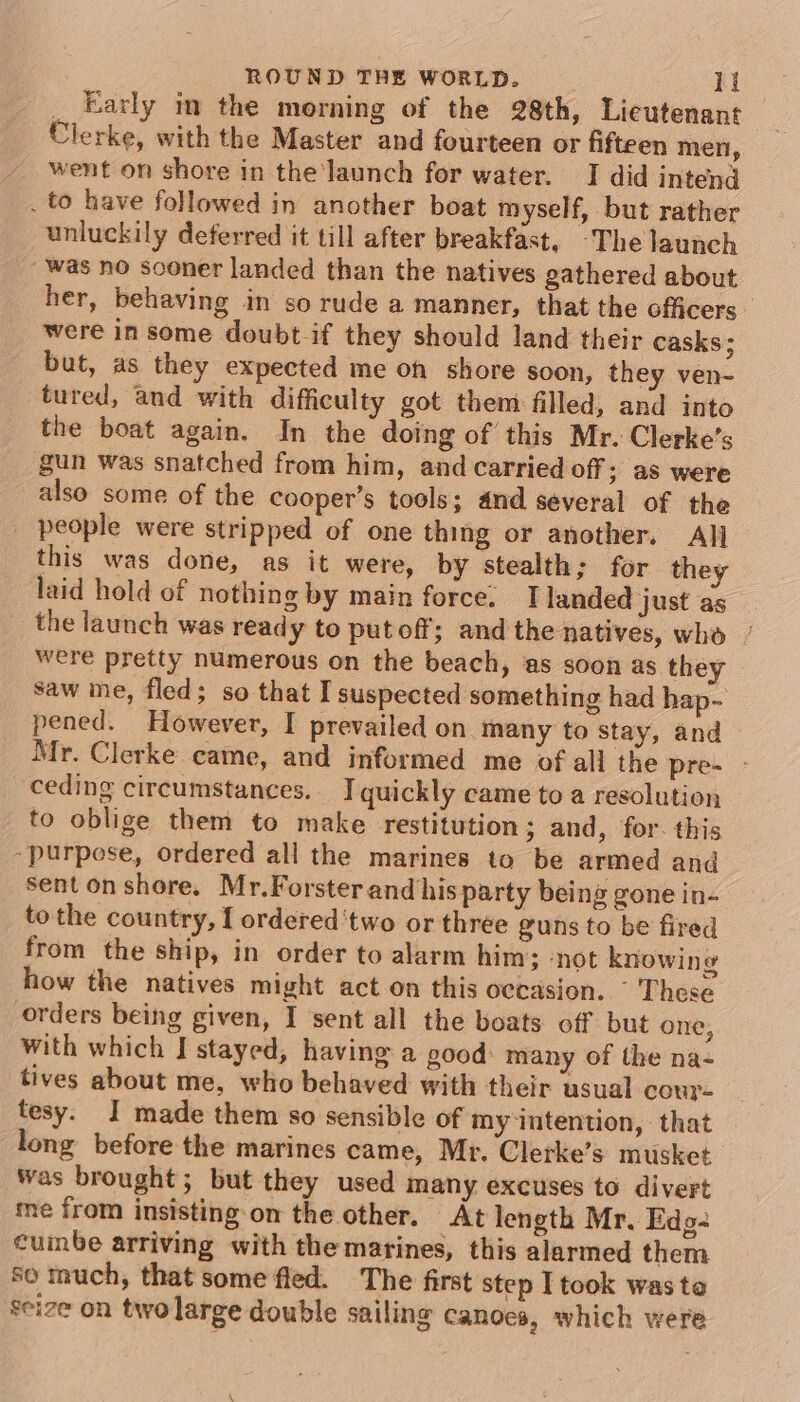 ROUND THE WORLD. 11

Early in the morning of the 28th, Lieutenant Clerke, with the Master and fourteen or fifteen men, went on shore in the launch for water. I did intend to have followed in another boat myself, but rather unluckily deferred it till after breakfast. The launch was no sooner landed than the natives gathered about her, behaving in so rude a manner, that the officers were in some doubt if they should land their casks; but, as they expected me on shore soon, they ventured, and with difficulty got them filled, and into the boat again. In the doing of this Mr. Clerke's gun was snatched from him, and carried off; as were also some of the cooper's tools; and several of the people were stripped of one thing or another. All this was done, as it were, by stealth; for they laid hold of nothing by main force. I landed just as the launch was ready to put off; and the natives, who were pretty numerous on the beach, as soon as they saw me, fled; so that I suspected something had happened. However, I prevailed on many to stay, and Mr. Clerke came, and informed me of all the preceding circumstances. I quickly came to a resolution to oblige them to make restitution; and, for this purpose, ordered all the marines to be armed and sent on shore. Mr. Forster and his party being gone into the country, I ordered two or three guns to be fired from the ship, in order to alarm him; not knowing how the natives might act on this occasion. These orders being given, I sent all the boats off but one, with which I stayed, having a good many of the natives about me, who behaved with their usual courtesy. I made them so sensible of my intention, that long before the marines came, Mr. Clerke's musket was brought; but they used many excuses to divert me from insisting on the other. At length Mr. Edgcumbe arriving with the marines, this alarmed them so much, that some fled. The first step I took was to seize on two large double sailing canoes, which were